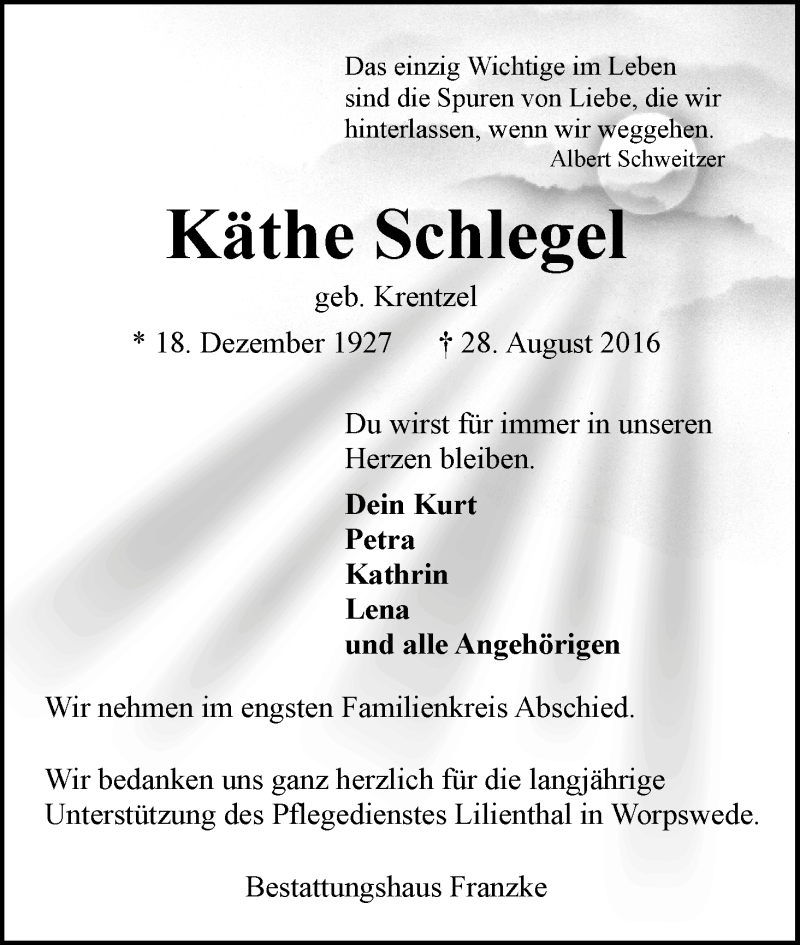 Das einzig Wichtige im Leben sind die Spuren von Liebe, die wir hinterlassen, wenn wir weggehen.
Albert Schweitzer

Käthe Schlegel

geb. Krentzel

* 18. Dezember 1927 † 28. August 2016

Du wirst für immer in unseren Herzen bleiben.

Dein Kurt
Petra
Kathrin
Lena
und alle Angehörigen

Wir nehmen im engsten Familienkreis Abschied.

Wir bedanken uns ganz herzlich für die langjährige Unterstützung des Pflegedienstes Lilienthal in Worpswede.

Bestattungshaus Franzke